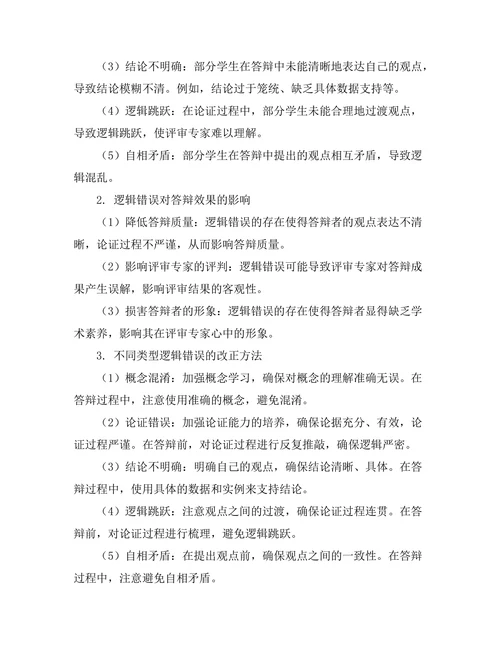 （3）结论不明确：部分学生在答辩中未能清晰地表达自己的观点，导致结论模糊不清。例如，结论过于笼统、缺乏具体数据支持等。

（4）逻辑跳跃：在论证过程中，部分学生未能合理地过渡观点，导致逻辑跳跃，使评审专家难以理解。

（5）自相矛盾：部分学生在答辩中提出的观点相互矛盾，导致逻辑混乱。

2. 逻辑错误对答辩效果的影响

（1）降低答辩质量：逻辑错误的存在使得答辩者的观点表达不清晰，论证过程不严谨，从而影响答辩质量。

（2）影响评审专家的评判：逻辑错误可能导致评审专家对答辩成果产生误解，影响评审结果的客观性。

（3）损害答辩者的形象：逻辑错误的存在使得答辩者显得缺乏学术素养，影响其在评审专家心中的形象。

3. 不同类型逻辑错误的改正方法

（1）概念混淆：加强概念学习，确保对概念的理解准确无误。在答辩过程中，注意使用准确的概念，避免混淆。

（2）论证错误：加强论证能力的培养，确保论据充分、有效，论证过程严谨。在答辩前，对论证过程进行反复推敲，确保逻辑严密。

（3）结论不明确：明确自己的观点，确保结论清晰、具体。在答辩过程中，使用具体的数据和实例来支持结论。

（4）逻辑跳跃：注意观点之间的过渡，确保论证过程连贯。在答辩前，对论证过程进行梳理，避免逻辑跳跃。

（5）自相矛盾：在提出观点前，确保观点之间的一致性。在答辩过程中，注意避免自相矛盾。